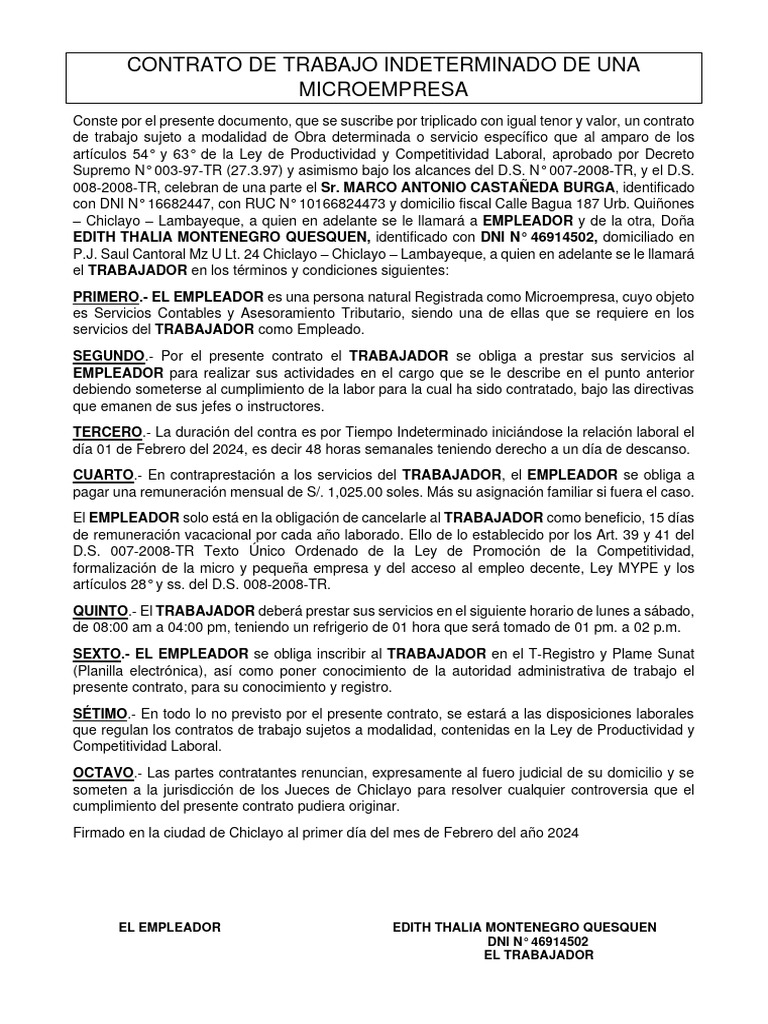 CONTRATO DE TRABAJO INDETERMINADO DE UNA MICROEMPRESA

Conste por el presente documento, que se suscribe por triplicado con igual tenor y valor, un contrato de trabajo sujeto a modalidad de Obra determinada o servicio específico que al amparo de los artículos 54° y 63° de la Ley de Productividad y Competitividad Laboral, aprobado por Decreto Supremo N° 003-97-TR (27.3.97) y asimismo bajo los alcances del D.S. N° 007-2008-TR, y el D.S. 008-2008-TR, celebran de una parte el Sr. MARCO ANTONIO CASTAÑEDA BURGA, identificado con DNI N° 16682447, con RUC N° 10166824473 y domicilio fiscal Calle Bagua 187 Urb. Quiñones – Chiclayo – Lambayeque, a quien en adelante se le llamará a EMPLEADOR y de la otra, Doña EDITH THALIA MONTENEGRO QUESQUEN, identificado con DNI N° 46914502, domiciliado en P.J. Saul Cantoral Mz U Lt. 24 Chiclayo – Chiclayo – Lambayeque, a quien en adelante se le llamará el TRABAJADOR en los términos y condiciones siguientes:

PRIMERO.- EL EMPLEADOR es una persona natural Registrada como Microempresa, cuyo objeto es Servicios Contables y Asesoramiento Tributario, siendo una de ellas que se requiere en los servicios del TRABAJADOR como Empleado.

SEGUNDO.- Por el presente contrato el TRABAJADOR se obliga a prestar sus servicios al EMPLEADOR para realizar sus actividades en el cargo que se le describe en el punto anterior debiendo someterse al cumplimiento de la labor para la cual ha sido contratado, bajo las directivas que emanen de sus jefes o instructores.

TERCERO.- La duración del contra es por Tiempo Indeterminado iniciándose la relación laboral el día 01 de Febrero del 2024, es decir 48 horas semanales teniendo derecho a un día de descanso.

CUARTO.- En contraprestación a los servicios del TRABAJADOR, el EMPLEADOR se obliga a pagar una remuneración mensual de S/. 1,025.00 soles. Más su asignación familiar si fuera el caso.

El EMPLEADOR solo está en la obligación de cancelarle al TRABAJADOR como beneficio, 15 días de remuneración vacacional por cada año laborado. Ello de lo establecido por los Art. 39 y 41 del D.S. 007-2008-TR Texto Único Ordenado de la Ley de Promoción de la Competitividad, formalización de la micro y pequeña empresa y del acceso al empleo decente, Ley MYPE y los artículos 28° y ss. del D.S. 008-2008-TR.

QUINTO.- El TRABAJADOR deberá prestar sus servicios en el siguiente horario de lunes a sábado, de 08:00 am a 04:00 pm, teniendo un refrigerio de 01 hora que será tomado de 01 pm. a 02 p.m.

SEXTO.- EL EMPLEADOR se obliga inscribir al TRABAJADOR en el T-Registro y Plame Sunat (Planilla electrónica), así como poner conocimiento de la autoridad administrativa de trabajo el presente contrato, para su conocimiento y registro.

SÉTIMO.- En todo lo no previsto por el presente contrato, se estará a las disposiciones laborales que regulan los contratos de trabajo sujetos a modalidad, contenidas en la Ley de Productividad y Competitividad Laboral.

OCTAVO.- Las partes contratantes renuncian, expresamente al fuero judicial de su domicilio y se someten a la jurisdicción de los Jueces de Chiclayo para resolver cualquier controversia que el cumplimiento del presente contrato pudiera originar.

Firmado en la ciudad de Chiclayo al primer día del mes de Febrero del año 2024

EL EMPLEADOR

EDITH THALIA MONTENEGRO QUESQUEN
DNI N° 46914502
EL TRABAJADOR